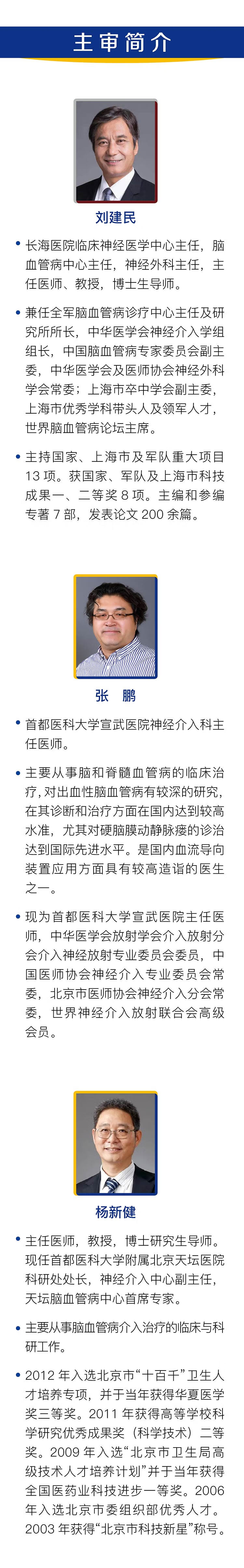 主审简介

刘建民

• 长海医院临床神经医学中心主任，脑血管病中心主任，神经外科主任，主任医师、教授，博士生导师。

• 兼任全军脑血管病诊疗中心主任及研究所所长，中华医学会神经介入学组组长，中国脑血管病专家委员会副主委，中华医学会及医师协会神经外科学会常委；上海市卒中学会副主委，上海市优秀学科带头人及领军人才，世界脑血管病论坛主席。

• 主持国家、上海市及军队重大项目 13 项。获国家、军队及上海市科技成果一、二等奖 8 项。主编和参编专著 7 部，发表论文 200 余篇。

张 鹏

• 首都医科大学宣武医院神经介入科主任医师。

• 主要从事脑和脊髓血管病的临床治疗，对出血性脑血管病有较深的研究，在其诊断和治疗方面在国内达到较高水准，尤其对硬脑膜动静脉瘘的诊治达到国际先进水平。是国内血流导向装置应用方面具有较高造诣的医生之一。

• 现为首都医科大学宣武医院主任医师，中华医学会放射学会介入放射分会介入神经放射专业委员会委员，中国医师协会神经介入专业委员会常委，北京市医师协会神经介入分会常委，世界神经介入放射联合会高级会员。

杨新健

• 主任医师，教授，博士研究生导师。现任首都医科大学附属北京天坛医院科研处处长，神经介入中心副主任，天坛脑血管病中心首席专家。

• 主要从事脑血管病介入治疗的临床与科研工作。

• 2012 年入选北京市“十百千”卫生人才培养专项，并于当年获得华夏医学奖三等奖。2011 年获得高等学校科学研究优秀成果奖（科学技术）二等奖。2009 年入选“北京市卫生局高级技术人才培养计划”并于当年获得全国医药业科技进步一等奖。2006 年入选北京市委组织部优秀人才。2003 年获得“北京市科技新星”称号。